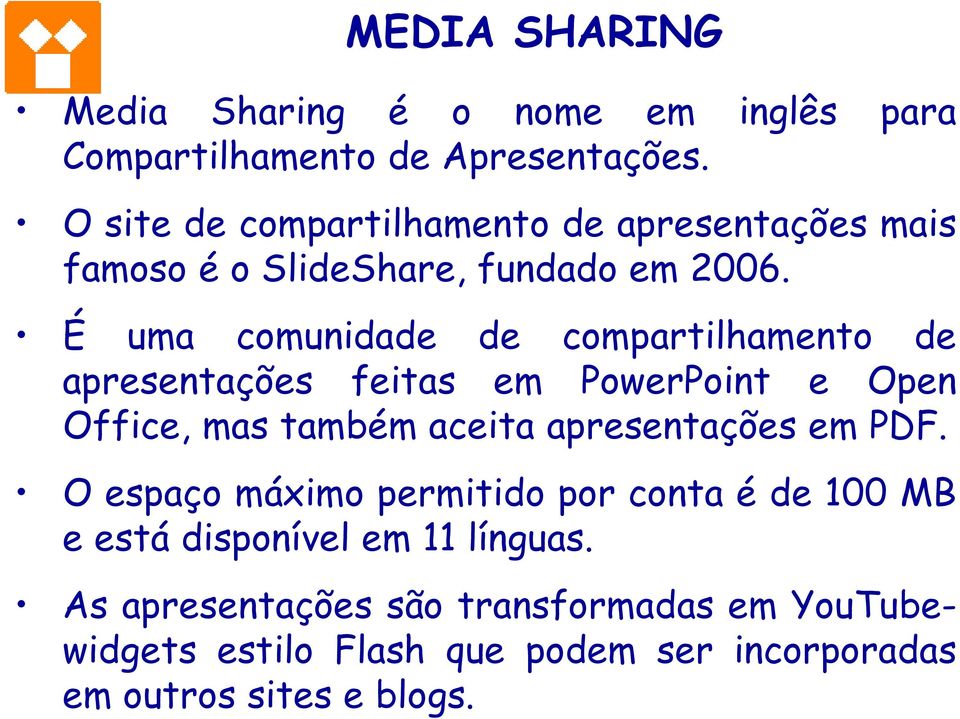 MEDIA SHARING

• Media Sharing é o nome em inglês para Compartilhamento de Apresentações.

• O site de compartilhamento de apresentações mais famoso é o SlideShare, fundado em 2006.

• É uma comunidade de compartilhamento de apresentações feitas em PowerPoint e Open Office, mas também aceita apresentações em PDF.

• O espaço máximo permitido por conta é de 100 MB e está disponível em 11 línguas.

• As apresentações são transformadas em YouTube-widgets estilo Flash que podem ser incorporadas em outros sites e blogs.